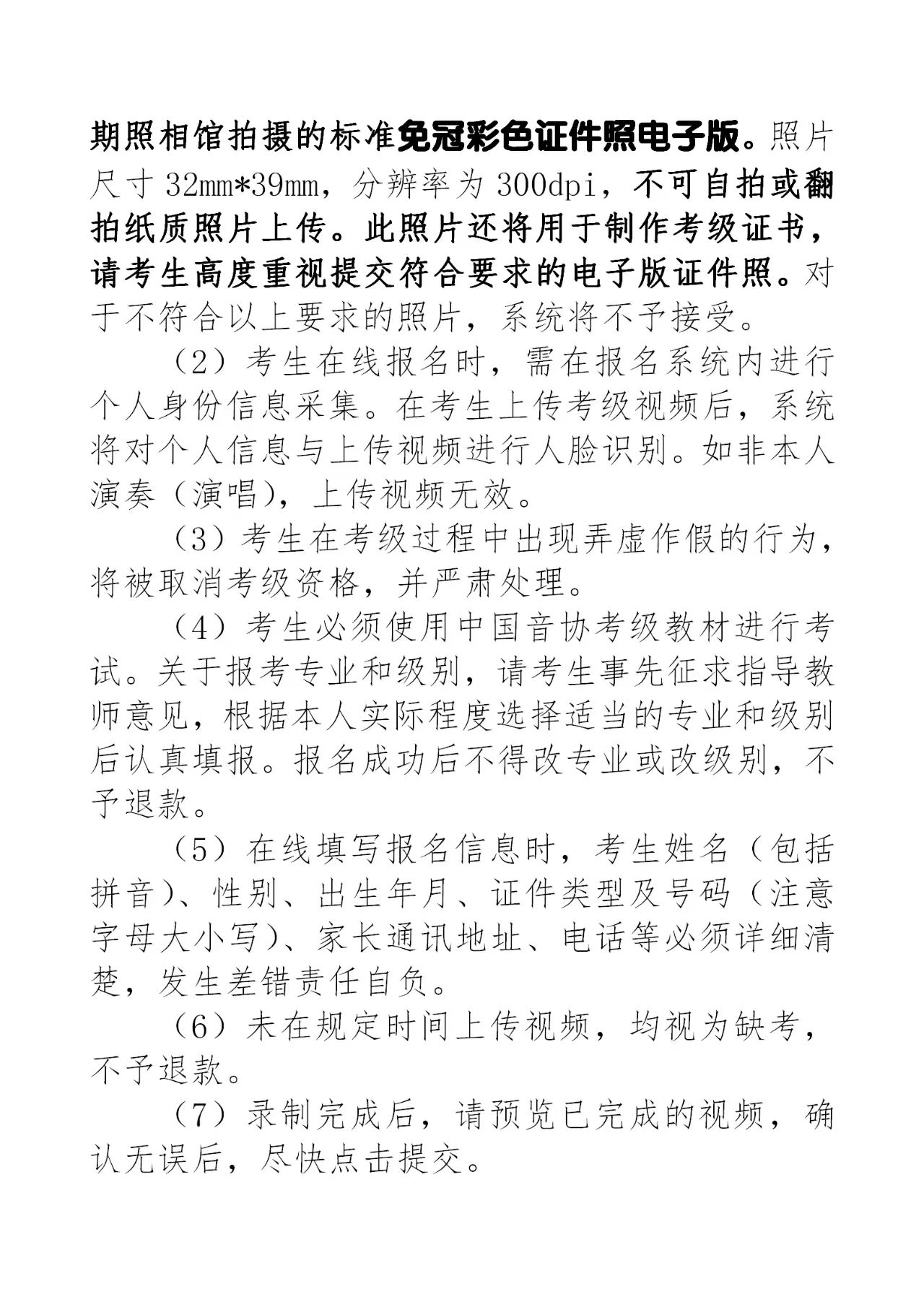 期照相馆拍摄的标准免冠彩色证件照电子版。照片尺寸32mm*39mm，分辨率为300dpi，不可自拍或翻拍纸质照片上传。此照片还将用于制作考级证书，请考生高度重视提交符合要求的电子版证件照。对于不符合以上要求的照片，系统将不予接受。

（2）考生在线报名时，需在报名系统内进行个人身份信息采集。在考生上传考级视频后，系统将对个人信息与上传视频进行人脸识别。如非本人演奏（演唱），上传视频无效。

（3）考生在考级过程中出现弄虚作假的行为，将被取消考级资格，并严肃处理。

（4）考生必须使用中国音协考级教材进行考试。关于报考专业和级别，请考生事先征求指导教师意见，根据本人实际程度选择适当的专业和级别后认真填报。报名成功后不得改专业或改级别，不予退款。

（5）在线填写报名信息时，考生姓名（包括拼音）、性别、出生年月、证件类型及号码（注意字母大小写）、家长通讯地址、电话等必须详细清楚，发生差错责任自负。

（6）未在规定时间上传视频，均视为缺考，不予退款。

（7）录制完成后，请预览已完成的视频，确认无误后，尽快点击提交。